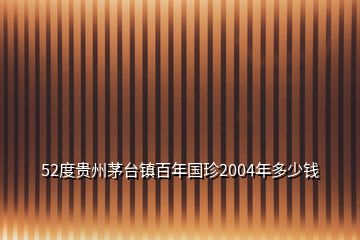 52度贵州茅台镇百年国珍2004年多少钱